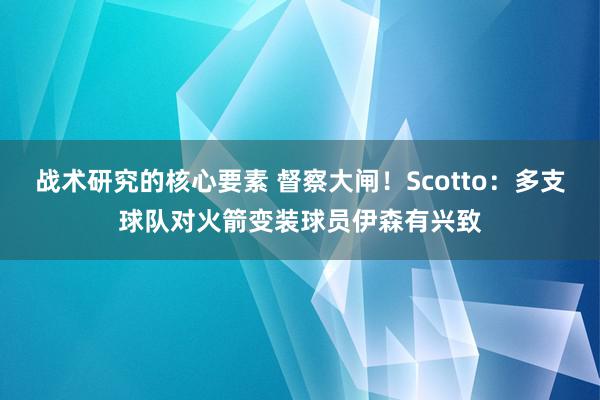 战术研究的核心要素 督察大闸！Scotto：多支球队对火箭变装球员伊森有兴致